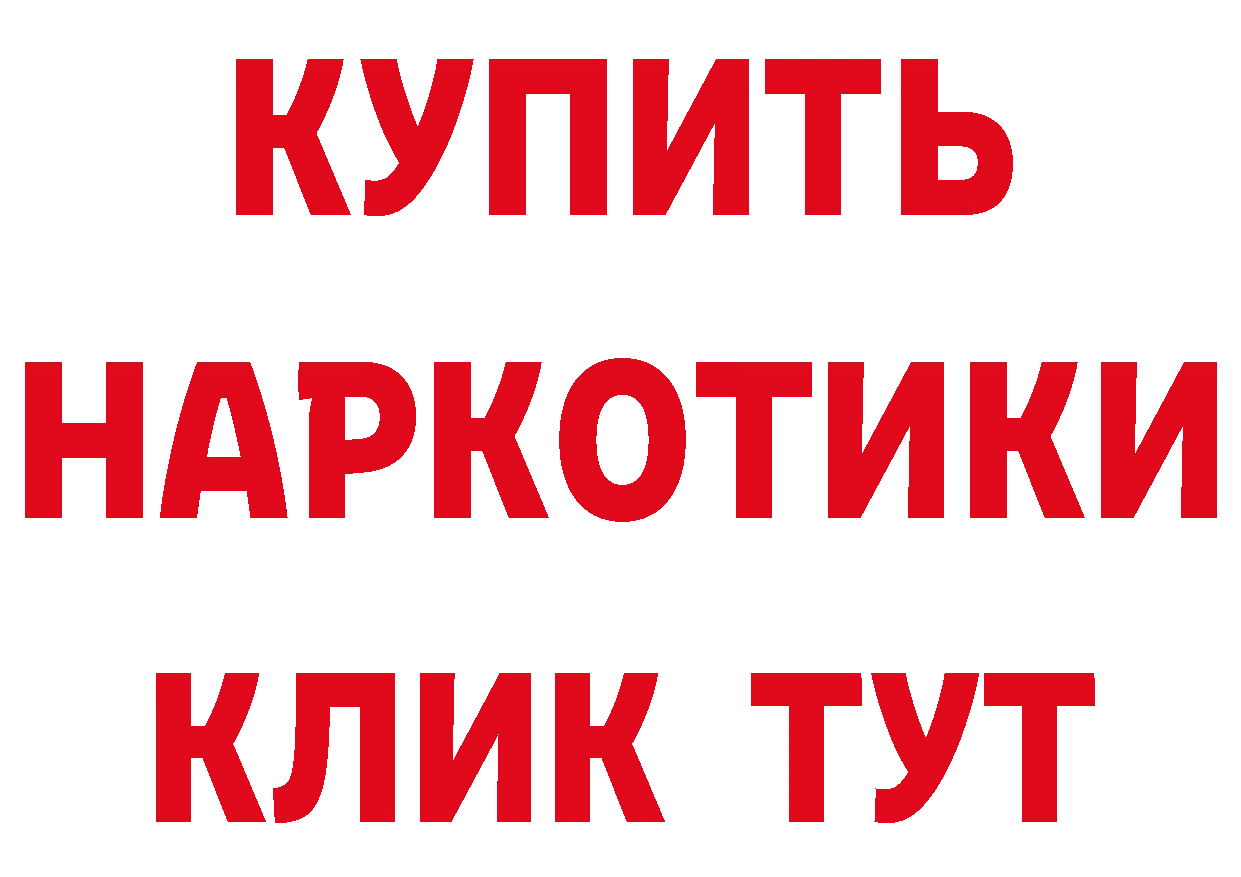 КУПИТЬ
НАРКОТИКИ
КЛИК ТУТ